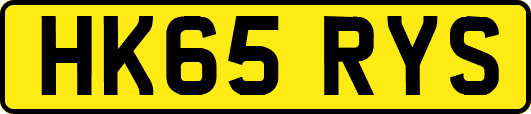 HK65 RYS